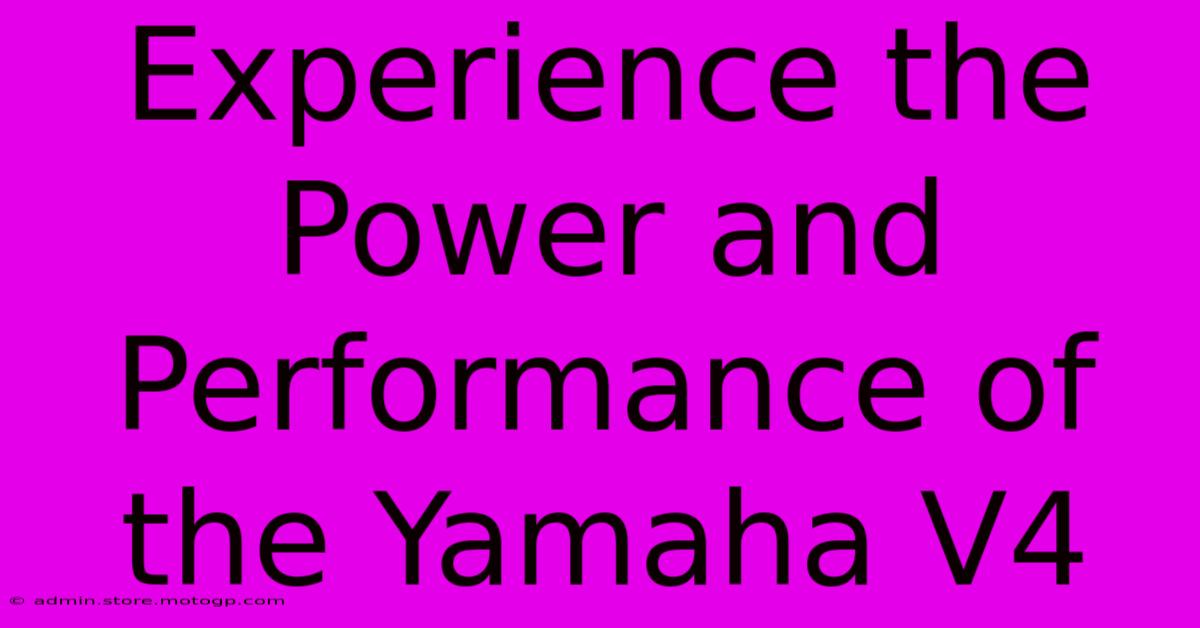 Experience the Power and Performance of the Yamaha V4

© admin.store.motogp.com